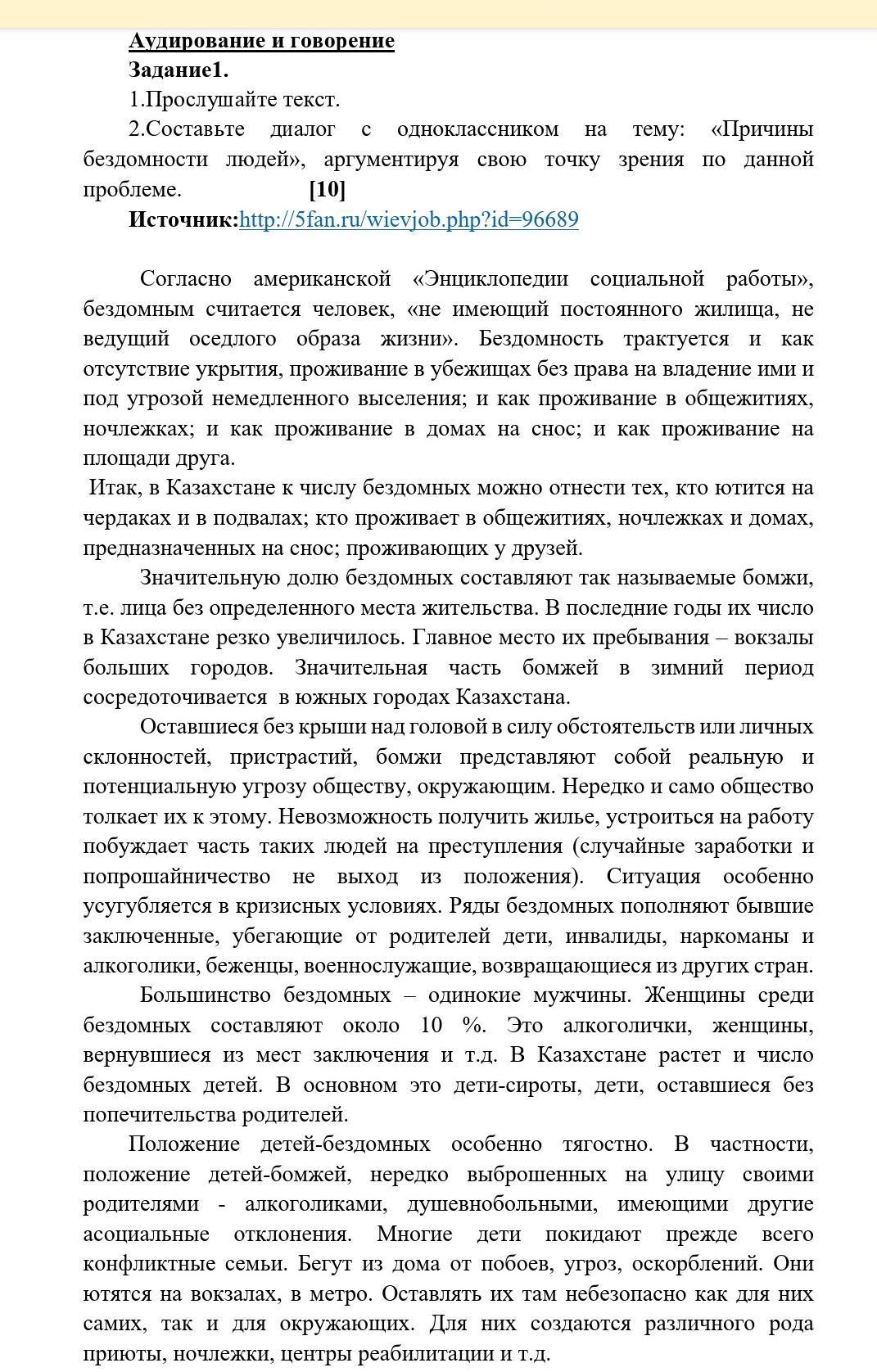 Аудирование и говорение
Задание1.
1.Прослушайте текст.
2.Составьте диалог с одноклассником на тему: «Причины бездомности людей», аргументируя свою точку зрения по данной проблеме. [10]
Источник:http://5fan.ru/wievjob.php?id=96689

Согласно американской «Энциклопедии социальной работы», бездомным считается человек, «не имеющий постоянного жилища, не ведущий оседлого образа жизни». Бездомность трактуется и как отсутствие укрытия, проживание в убежищах без права на владение ими и под угрозой немедленного выселения; и как проживание в общежитиях, ночлежках; и как проживание в домах на снос; и как проживание на площади друга.
Итак, в Казахстане к числу бездомных можно отнести тех, кто ютится на чердаках и в подвалах; кто проживает в общежитиях, ночлежках и домах, предназначенных на снос; проживающих у друзей.
Значительную долю бездомных составляют так называемые бомжи, т.е. лица без определенного места жительства. В последние годы их число в Казахстане резко увеличилось. Главное место их пребывания – вокзалы больших городов. Значительная часть бомжей в зимний период сосредоточивается в южных городах Казахстана.
Оставшиеся без крыши над головой в силу обстоятельств или личных склонностей, пристрастий, бомжи представляют собой реальную и потенциальную угрозу обществу, окружающим. Нередко и само общество толкает их к этому. Невозможность получить жилье, устроиться на работу побуждает часть таких людей на преступления (случайные заработки и попрошайничество не выход из положения). Ситуация особенно усугубляется в кризисных условиях. Ряды бездомных пополняют бывшие заключенные, убегающие от родителей дети, инвалиды, наркоманы и алкоголики, беженцы, военнослужащие, возвращающиеся из других стран.
Большинство бездомных – одинокие мужчины. Женщины среди бездомных составляют около 10 %. Это алкоголички, женщины, вернувшиеся из мест заключения и т.д. В Казахстане растет и число бездомных детей. В основном это дети-сироты, дети, оставшиеся без попечительства родителей.
Положение детей-бездомных особенно тягостно. В частности, положение детей-бомжей, нередко выброшенных на улицу своими родителями - алкоголиками, душевнобольными, имеющими другие асоциальные отклонения. Многие дети покидают прежде всего конфликтные семьи. Бегут из дома от побоев, угроз, оскорблений. Они ютятся на вокзалах, в метро. Оставлять их там небезопасно как для них самих, так и для окружающих. Для них создаются различного рода приюты, ночлежки, центры реабилитации и т.д.